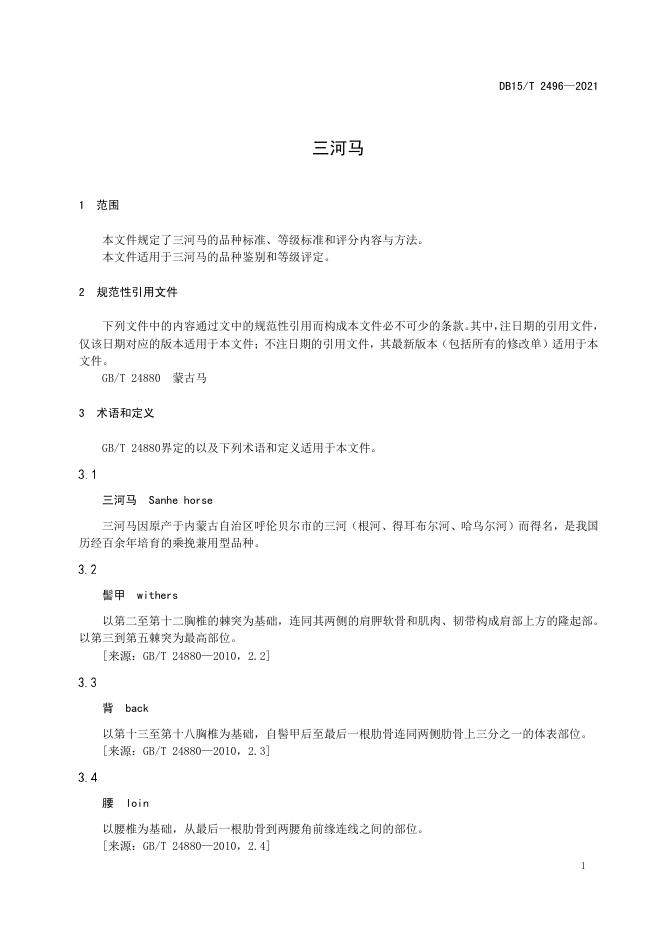 DB15/T 2496—2021

三河马

1 范围

本文件规定了三河马的品种标准、等级标准和评分内容与方法。
本文件适用于三河马的品种鉴别和等级评定。

2 规范性引用文件

下列文件中的内容通过文中的规范性引用而构成本文件必不可少的条款。其中，注日期的引用文件，仅该日期对应的版本适用于本文件；不注日期的引用文件，其最新版本（包括所有的修改单）适用于本文件。
GB/T 24880 蒙古马

3 术语和定义

GB/T 24880界定的以及下列术语和定义适用于本文件。

3.1

三河马 Sanhe horse

三河马因原产于内蒙古自治区呼伦贝尔市的三河（根河、得耳布尔河、哈乌尔河）而得名，是我国历经百余年培育的乘挽兼用型品种。

3.2

鬐甲 withers

以第二至第十二胸椎的棘突为基础，连同其两侧的肩胛软骨和肌肉、韧带构成肩部上方的隆起部。以第三到第五棘突为最高部位。
[来源：GB/T 24880—2010，2.2]

3.3

背 back

以第十三至第十八胸椎为基础，自鬐甲后至最后一根肋骨连同两侧肋骨上三分之一的体表部位。
[来源：GB/T 24880—2010，2.3]

3.4

腰 loin

以腰椎为基础，从最后一根肋骨到两腰角前缘连线之间的部位。
[来源：GB/T 24880—2010，2.4]

1